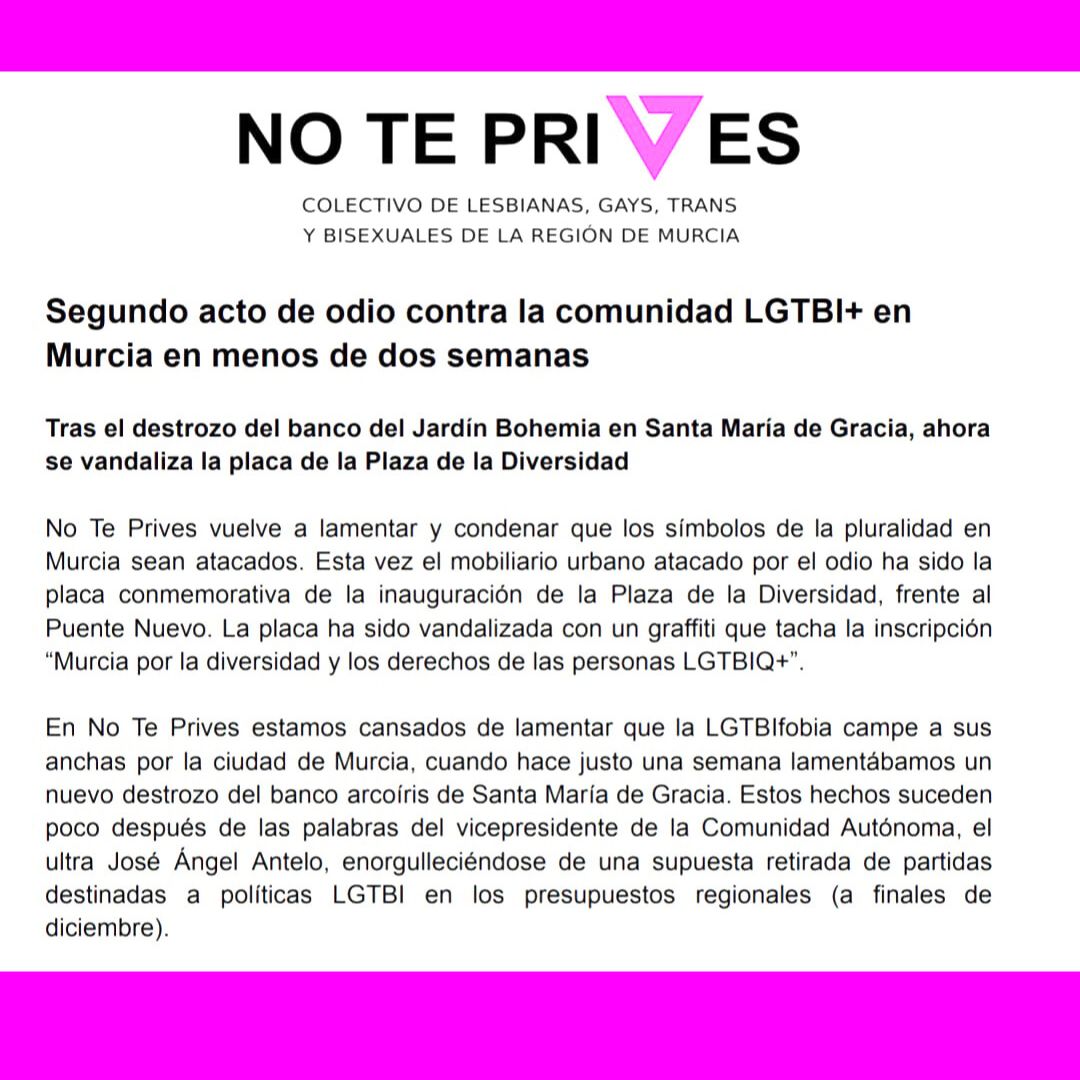 NO TE PRIVES

COLECTIVO DE LESBIANAS, GAYS, TRANS
Y BISEXUALES DE LA REGIÓN DE MURCIA

Segundo acto de odio contra la comunidad LGTBI+ en Murcia en menos de dos semanas

Tras el destrozo del banco del Jardín Bohemia en Santa María de Gracia, ahora se vandaliza la placa de la Plaza de la Diversidad

No Te Prives vuelve a lamentar y condenar que los símbolos de la pluralidad en Murcia sean atacados. Esta vez el mobiliario urbano atacado por el odio ha sido la placa conmemorativa de la inauguración de la Plaza de la Diversidad, frente al Puente Nuevo. La placa ha sido vandalizada con un graffiti que tacha la inscripción "Murcia por la diversidad y los derechos de las personas LGTBIQ+".

En No Te Prives estamos cansados de lamentar que la LGTBIfobia campe a sus anchas por la ciudad de Murcia, cuando hace justo una semana lamentábamos un nuevo destrozo del banco arcoíris de Santa María de Gracia. Estos hechos suceden poco después de las palabras del vicepresidente de la Comunidad Autónoma, el ultra José Ángel Antelo, enorgulleciéndose de una supuesta retirada de partidas destinadas a políticas LGTBI en los presupuestos regionales (a finales de diciembre).